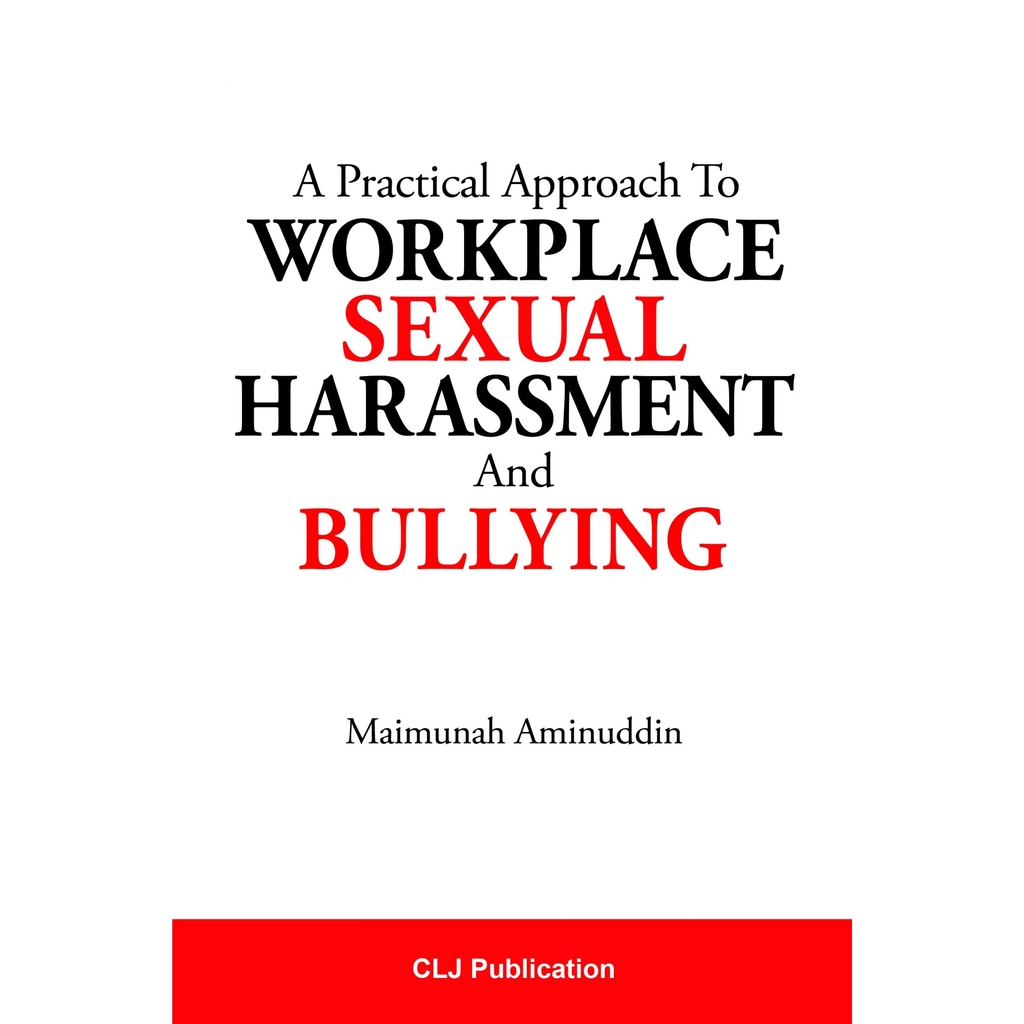 A Practical Approach To
WORKPLACE
SEXUAL
HARASSMENT
And
BULLYING

Maimunah Aminuddin

CLJ Publication